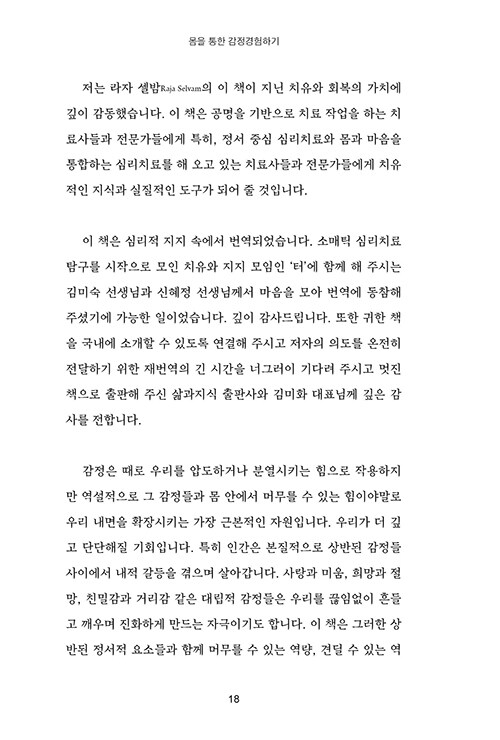 몸을 통한 감정경험하기

저는 라자 셀밤Raja Selvam의 이 책이 지닌 치유와 회복의 가치에 깊이 감동했습니다. 이 책은 공명을 기반으로 치료 작업을 하는 치료사들과 전문가들에게 특히, 정서 중심 심리치료와 몸과 마음을 통합하는 심리치료를 해 오고 있는 치료사들과 전문가들에게 치유적인 지식과 실질적인 도구가 되어 줄 것입니다.

이 책은 심리적 지지 속에서 번역되었습니다. 소매틱 심리치료 탐구를 시작으로 모인 치유와 지지 모임인 '터'에 함께 해 주시는 김미숙 선생님과 신혜정 선생님께서 마음을 모아 번역에 동참해 주셨기에 가능한 일이었습니다. 깊이 감사드립니다. 또한 귀한 책을 국내에 소개할 수 있도록 연결해 주시고 저자의 의도를 온전히 전달하기 위한 재번역의 긴 시간을 너그러이 기다려 주시고 멋진 책으로 출판해 주신 삶과지식 출판사와 김미화 대표님께 깊은 감사를 전합니다.

감정은 때로 우리를 압도하거나 분열시키는 힘으로 작용하지만 역설적으로 그 감정들과 몸 안에서 머무를 수 있는 힘이야말로 우리 내면을 확장시키는 가장 근본적인 자원입니다. 우리가 더 깊고 단단해질 기회입니다. 특히 인간은 본질적으로 상반된 감정들 사이에서 내적 갈등을 겪으며 살아갑니다. 사랑과 미움, 희망과 절망, 친밀감과 거리감 같은 대립적 감정들은 우리를 끊임없이 흔들고 깨우며 진화하게 만드는 자극이기도 합니다. 이 책은 그러한 상반된 정서적 요소들과 함께 머무를 수 있는 역량, 견딜 수 있는 역

18